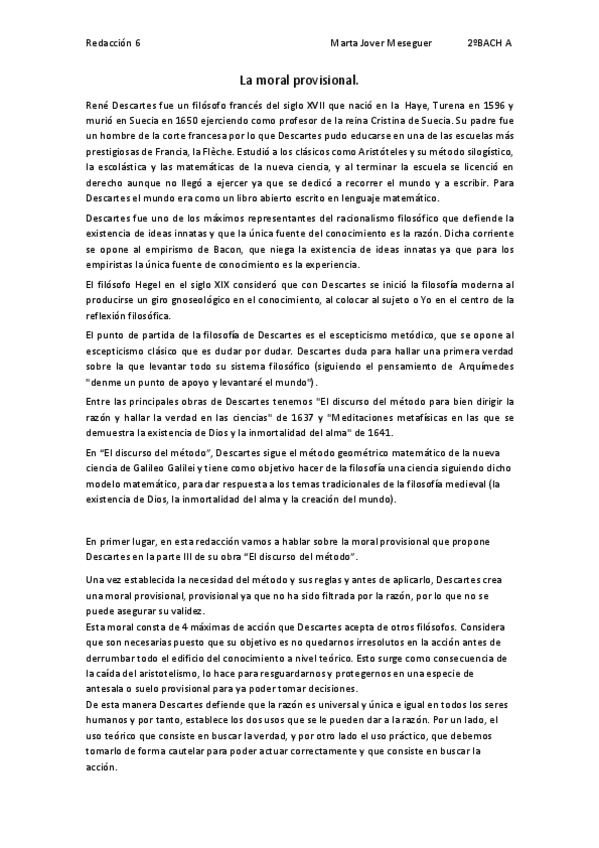 Redacción 6 Marta Jover Meseguer 2ºBACH A

La moral provisional.

René Descartes fue un filósofo francés del siglo XVII que nació en la Haye, Turena en 1596 y murió en Suecia en 1650 ejerciendo como profesor de la reina Cristina de Suecia. Su padre fue un hombre de la corte francesa por lo que Descartes pudo educarse en una de las escuelas más prestigiosas de Francia, la Flèche. Estudió a los clásicos como Aristóteles y su método silogístico, la escolástica y las matemáticas de la nueva ciencia, y al terminar la escuela se licenció en derecho aunque no llegó a ejercer ya que se dedicó a recorrer el mundo y a escribir. Para Descartes el mundo era como un libro abierto escrito en lenguaje matemático.

Descartes fue uno de los máximos representantes del racionalismo filosófico que defiende la existencia de ideas innatas y que la única fuente del conocimiento es la razón. Dicha corriente se opone al empirismo de Bacon, que niega la existencia de ideas innatas ya que para los empiristas la única fuente de conocimiento es la experiencia.

El filósofo Hegel en el siglo XIX consideró que con Descartes se inició la filosofía moderna al producirse un giro gnoseológico en el conocimiento, al colocar al sujeto o Yo en el centro de la reflexión filosófica.

El punto de partida de la filosofía de Descartes es el escepticismo metódico, que se opone al escepticismo clásico que es dudar por dudar. Descartes duda para hallar una primera verdad sobre la que levantar todo su sistema filosófico (siguiendo el pensamiento de Arquímedes "denme un punto de apoyo y levantaré el mundo").

Entre las principales obras de Descartes tenemos "El discurso del método para bien dirigir la razón y hallar la verdad en las ciencias" de 1637 y "Meditaciones metafísicas en las que se demuestra la existencia de Dios y la inmortalidad del alma" de 1641.

En "El discurso del método", Descartes sigue el método geométrico matemático de la nueva ciencia de Galileo Galilei y tiene como objetivo hacer de la filosofía una ciencia siguiendo dicho modelo matemático, para dar respuesta a los temas tradicionales de la filosofía medieval (la existencia de Dios, la inmortalidad del alma y la creación del mundo).

En primer lugar, en esta redacción vamos a hablar sobre la moral provisional que propone Descartes en la parte III de su obra "El discurso del método".

Una vez establecida la necesidad del método y sus reglas y antes de aplicarlo, Descartes crea una moral provisional, provisional ya que no ha sido filtrada por la razón, por lo que no se puede asegurar su validez.
Esta moral consta de 4 máximas de acción que Descartes acepta de otros filósofos. Considera que son necesarias puesto que su objetivo es no quedarnos irresolutos en la acción antes de derrumbar todo el edificio del conocimiento a nivel teórico. Esto surge como consecuencia de la caída del aristotelismo, lo hace para resguardarnos y protegernos en una especie de antesala o suelo provisional para ya poder tomar decisiones.
De esta manera Descartes defiende que la razón es universal y única e igual en todos los seres humanos y por tanto, establece los dos usos que se le pueden dar a la razón. Por un lado, el uso teórico que consiste en buscar la verdad, y por otro lado el uso práctico, que debemos tomarlo de forma cautelar para poder actuar correctamente y que consiste en buscar la acción.